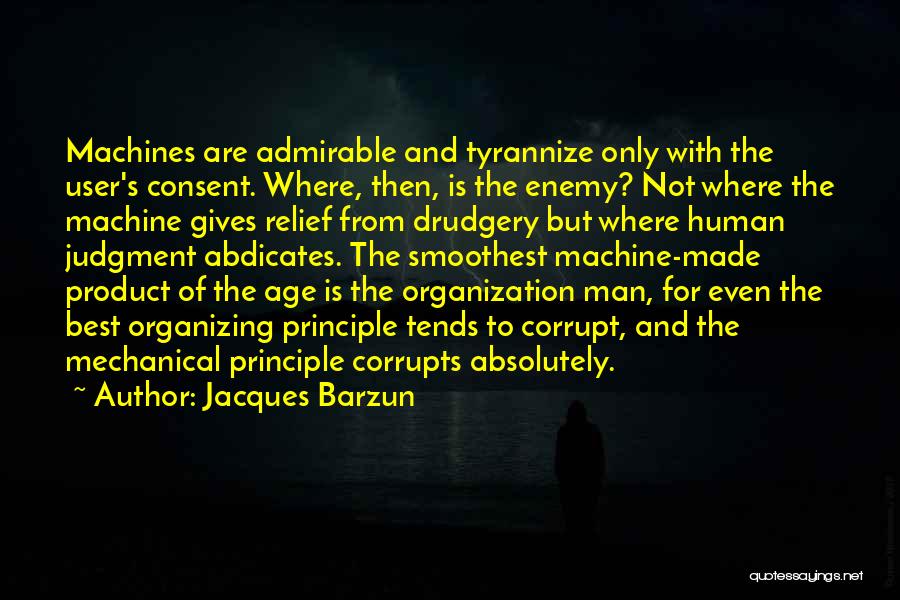 Machines are admirable and tyrannize only with the user's consent. Where, then, is the enemy? Not where the machine gives relief from drudgery but where human judgment abdicates. The smoothest machine-made product of the age is the organization man, for even the best organizing principle tends to corrupt, and the mechanical principle corrupts absolutely.

~ Author: Jacques Barzun

quotessayings.net